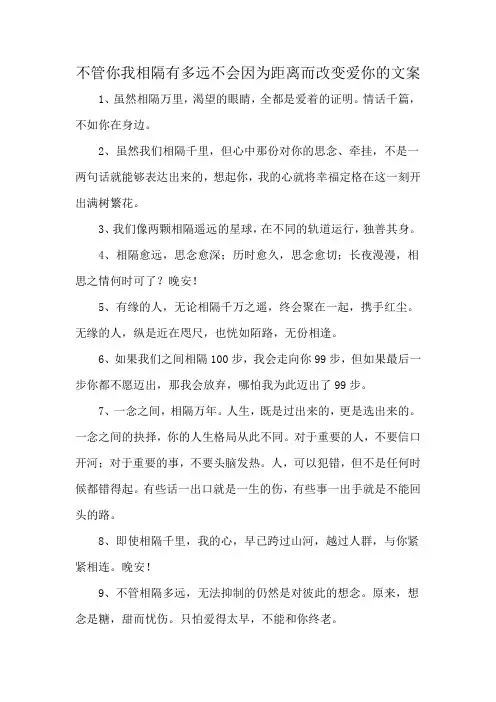 不管你我相隔有多远不会因为距离而改变爱你的文案

1、虽然相隔万里，渴望的眼睛，全都是爱着的证明。情话千篇，不如你在身边。

2、虽然我们相隔千里，但心中那份对你的思念、牵挂，不是一两句话就能够表达出来的，想起你，我的心就将幸福定格在这一刻开出满树繁花。

3、我们像两颗相隔遥远的星球，在不同的轨道运行，独善其身。

4、相隔愈远，思念愈深；历时愈久，思念愈切；长夜漫漫，相思之情何时可了？晚安！

5、有缘的人，无论相隔千万之遥，终会聚在一起，携手红尘。无缘的人，纵是近在咫尺，也恍如陌路，无份相逢。

6、如果我们之间相隔100步，我会走向你99步，但如果最后一步你都不愿迈出，那我会放弃，哪怕我为此迈出了99步。

7、一念之间，相隔万年。人生，既是过出来的，更是选出来的。一念之间的抉择，你的人生格局从此不同。对于重要的人，不要信口开河；对于重要的事，不要头脑发热。人，可以犯错，但不是任何时候都错得起。有些话一出口就是一生的伤，有些事一出手就是不能回头的路。

8、即使相隔千里，我的心，早已跨过山河，越过人群，与你紧紧相连。晚安！

9、不管相隔多远，无法抑制的仍然是对彼此的想念。原来，想念是糖，甜而忧伤。只怕爱得太早，不能和你终老。